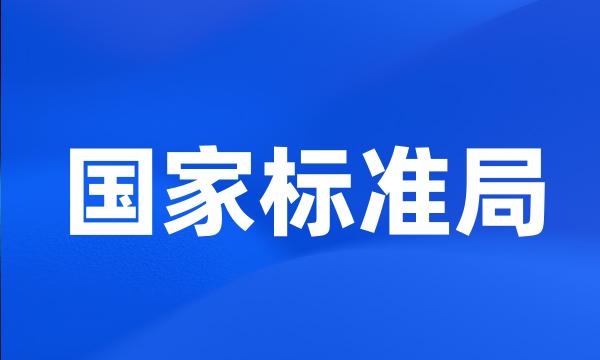 国家标准局